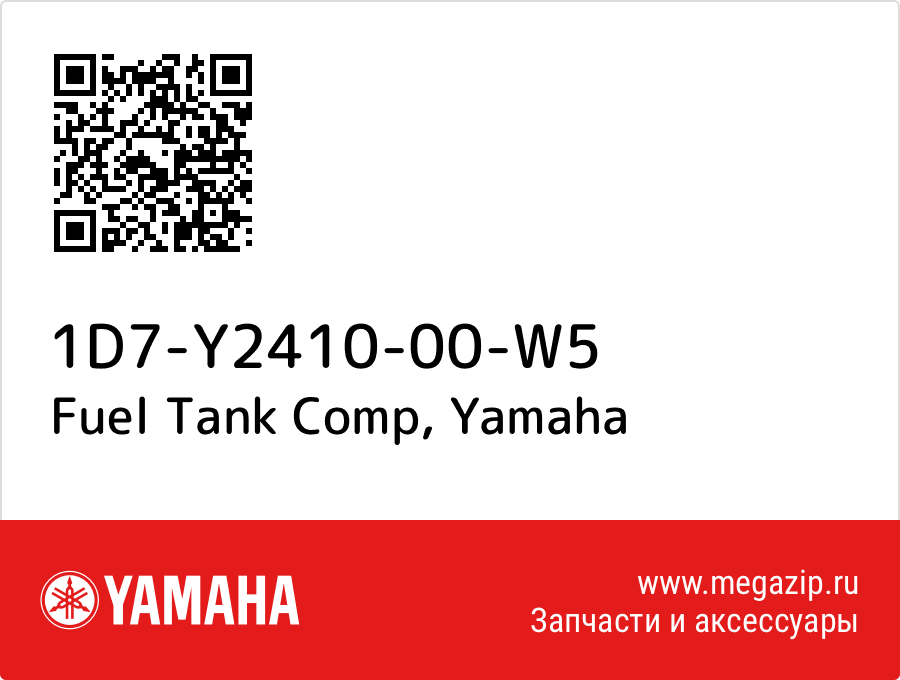 1D7-Y2410-00-W5
Fuel Tank Comp, Yamaha

YAMAHA

www.megazip.ru
Запчасти и аксессуары